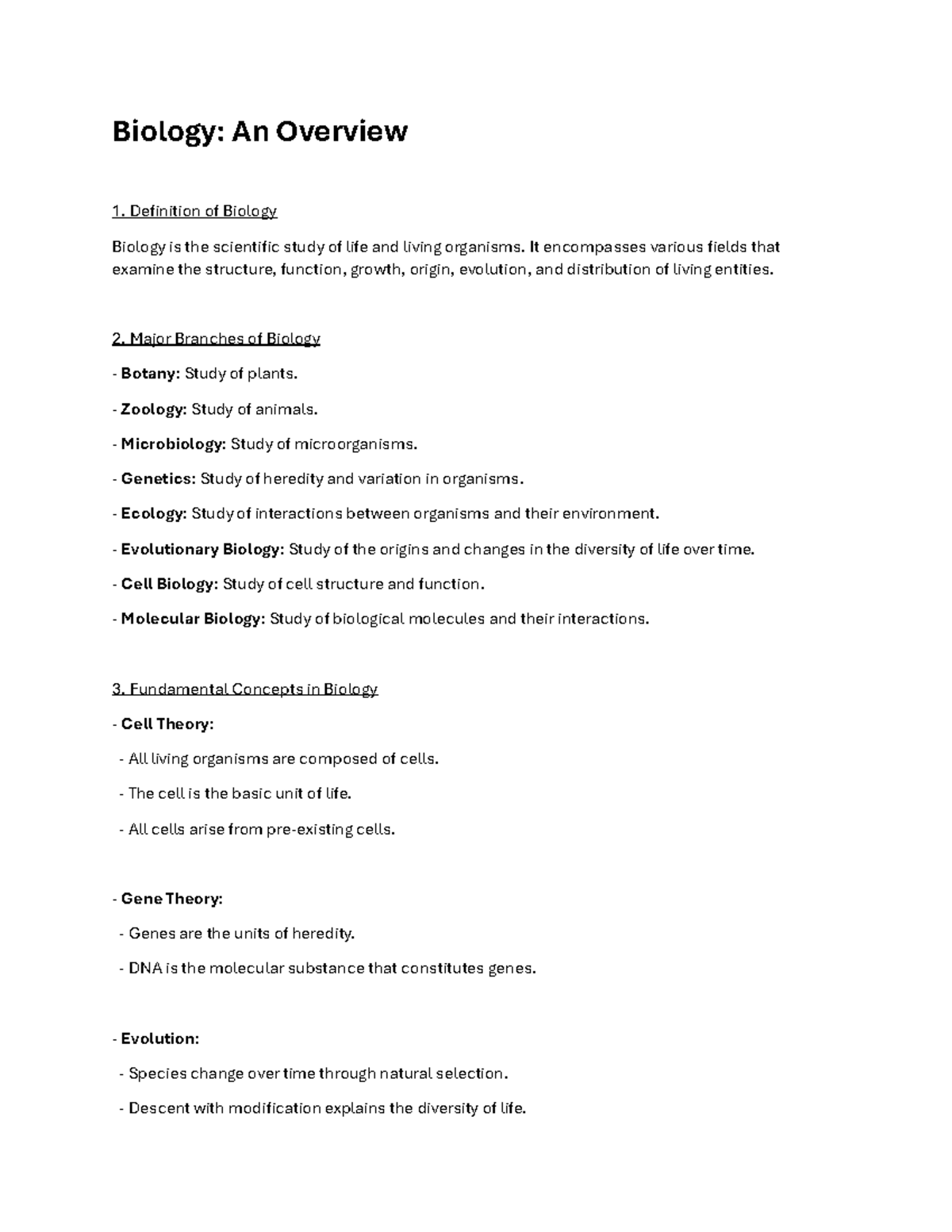 Biology: An Overview

1. Definition of Biology

Biology is the scientific study of life and living organisms. It encompasses various fields that examine the structure, function, growth, origin, evolution, and distribution of living entities.

2. Major Branches of Biology

- Botany: Study of plants.

- Zoology: Study of animals.

- Microbiology: Study of microorganisms.

- Genetics: Study of heredity and variation in organisms.

- Ecology: Study of interactions between organisms and their environment.

- Evolutionary Biology: Study of the origins and changes in the diversity of life over time.

- Cell Biology: Study of cell structure and function.

- Molecular Biology: Study of biological molecules and their interactions.

3. Fundamental Concepts in Biology

- Cell Theory:

- All living organisms are composed of cells.

- The cell is the basic unit of life.

- All cells arise from pre-existing cells.

- Gene Theory:

- Genes are the units of heredity.

- DNA is the molecular substance that constitutes genes.

- Evolution:

- Species change over time through natural selection.

- Descent with modification explains the diversity of life.